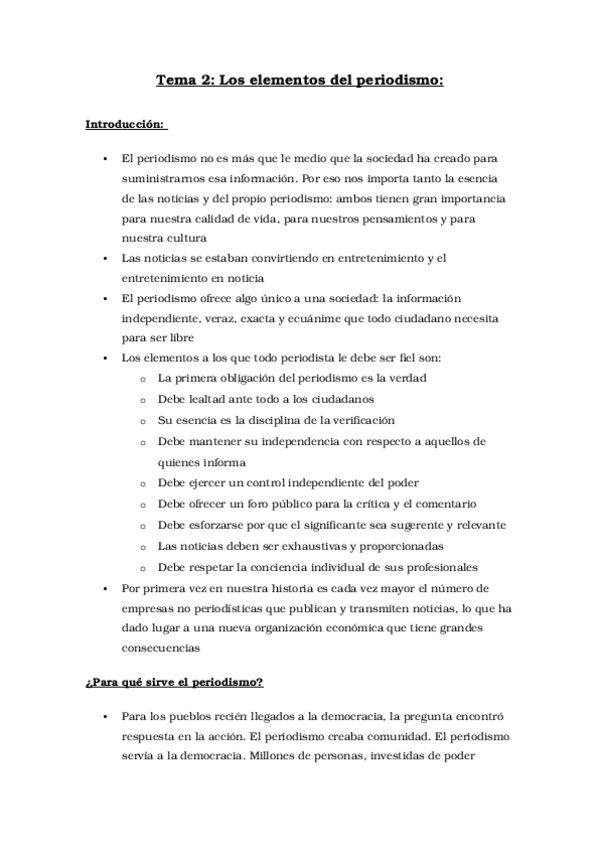 Tema 2: Los elementos del periodismo:

Introducción:

• El periodismo no es más que le medio que la sociedad ha creado para suministrarnos esa información. Por eso nos importa tanto la esencia de las noticias y del propio periodismo: ambos tienen gran importancia para nuestra calidad de vida, para nuestros pensamientos y para nuestra cultura
• Las noticias se estaban convirtiendo en entretenimiento y el entretenimiento en noticia
• El periodismo ofrece algo único a una sociedad: la información independiente, veraz, exacta y ecuánime que todo ciudadano necesita para ser libre
• Los elementos a los que todo periodista le debe ser fiel son:
  o La primera obligación del periodismo es la verdad
  o Debe lealtad ante todo a los ciudadanos
  o Su esencia es la disciplina de la verificación
  o Debe mantener su independencia con respecto a aquellos de quienes informa
  o Debe ejercer un control independiente del poder
  o Debe ofrecer un foro público para la crítica y el comentario
  o Debe esforzarse por que el significante sea sugerente y relevante
  o Las noticias deben ser exhaustivas y proporcionadas
  o Debe respetar la conciencia individual de sus profesionales
• Por primera vez en nuestra historia es cada vez mayor el número de empresas no periodísticas que publican y transmiten noticias, lo que ha dado lugar a una nueva organización económica que tiene grandes consecuencias

¿Para qué sirve el periodismo?

• Para los pueblos recién llegados a la democracia, la pregunta encontró respuesta en la acción. El periodismo creaba comunidad. El periodismo servía a la democracia. Millones de personas, investidas de poder